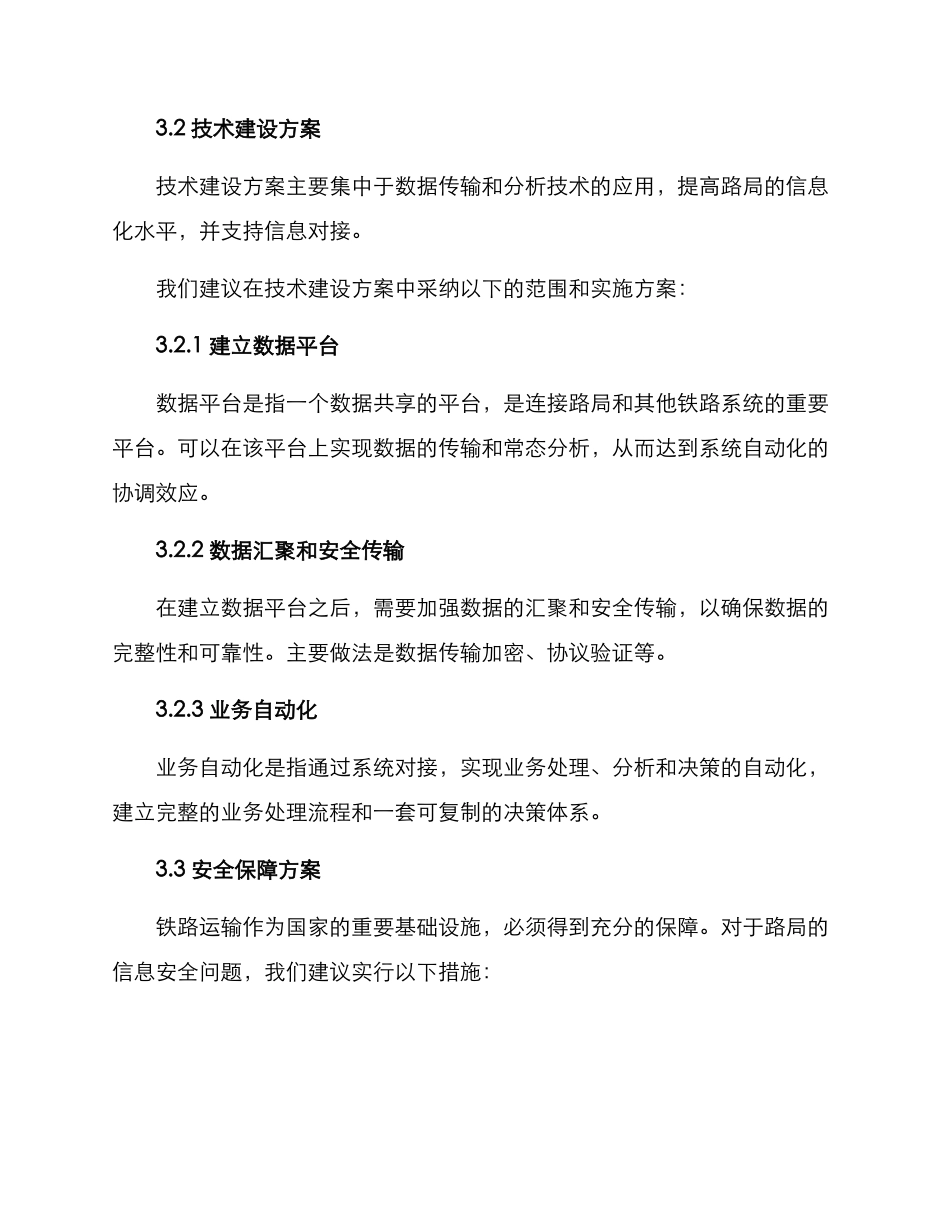 3.2 技术建设方案

技术建设方案主要集中于数据传输和分析技术的应用，提高路局的信息化水平，并支持信息对接。

我们建议在技术建设方案中采纳以下的范围和实施方案：

3.2.1 建立数据平台

数据平台是指一个数据共享的平台，是连接路局和其他铁路系统的重要平台。可以在该平台上实现数据的传输和常态分析，从而达到系统自动化的协调效应。

3.2.2 数据汇聚和安全传输

在建立数据平台之后，需要加强数据的汇聚和安全传输，以确保数据的完整性和可靠性。主要做法是数据传输加密、协议验证等。

3.2.3 业务自动化

业务自动化是指通过系统对接，实现业务处理、分析和决策的自动化，建立完整的业务处理流程和一套可复制的决策体系。

3.3 安全保障方案

铁路运输作为国家的重要基础设施，必须得到充分的保障。对于路局的信息安全问题，我们建议实行以下措施：